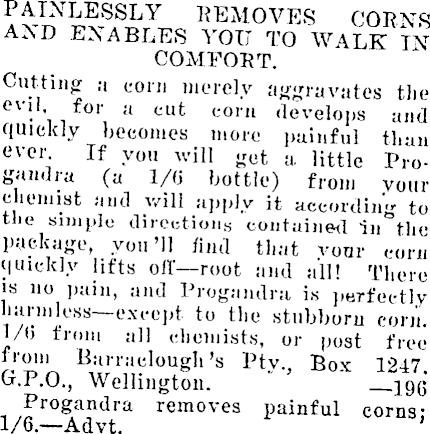 PAINLESSLY REMOVES CORNS AND ENABLES YOU TO WALK IN COMFORT.

Cutting a corn merely aggravates the evil, for a cut corn develops and quickly becomes more painful than ever. If you will get a little Progandra (a 1/6 bottle) from your chemist and will apply it according to the simple directions contained in the package, you'll find that your corn quickly lifts off—root and all! There is no pain, and Progandra is perfectly harmless—except to the stubborn corn. 1/6 from all chemists, or post free from Barraclough's Pty., Box 1247, G.P.O., Wellington. —196

Progandra removes painful corns; 1/6.—Advt.